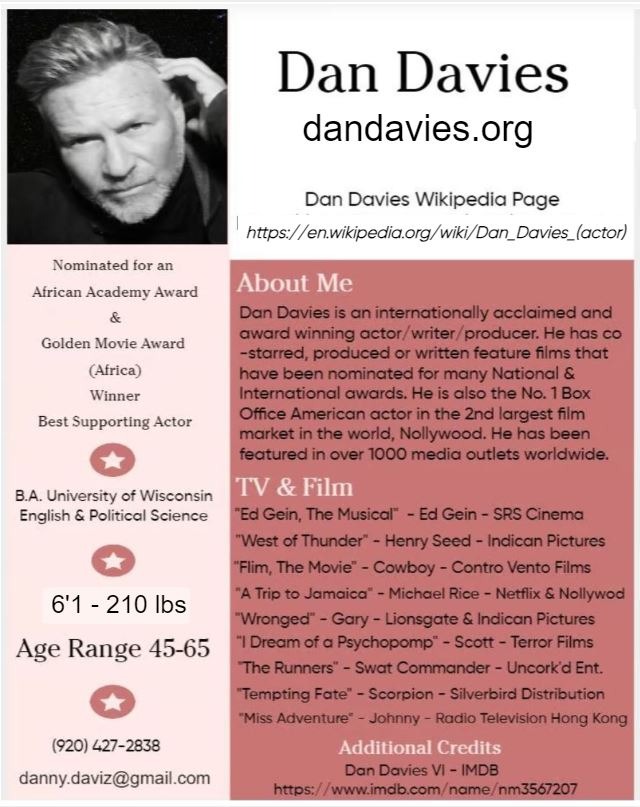 Dan Davies
dandavies.org

Dan Davies Wikipedia Page
https://en.wikipedia.org/wiki/Dan_Davies_(actor)

Nominated for an African Academy Award & Golden Movie Award (Africa) Winner Best Supporting Actor

B.A. University of Wisconsin English & Political Science

6'1 - 210 lbs

Age Range 45-65

(920) 427-2838

danny.daviz@gmail.com

About Me

Dan Davies is an internationally acclaimed and award winning actor/writer/producer. He has co-starred, produced or written feature films that have been nominated for many National & International awards. He is also the No. 1 Box Office American actor in the 2nd largest film market in the world, Nollywood. He has been featured in over 1000 media outlets worldwide.

TV & Film

"Ed Gein, The Musical" - Ed Gein - SRS Cinema
"West of Thunder" - Henry Seed - Indican Pictures
"Flim, The Movie" - Cowboy - Contro Vento Films
"A Trip to Jamaica" - Michael Rice - Netflix & Nollywod
"Wronged" - Gary - Lionsgate & Indican Pictures
"I Dream of a Psychopomp" - Scott - Terror Films
"The Runners" - Swat Commander - Uncork'd Ent.
"Tempting Fate" - Scorpion - Silverbird Distribution
"Miss Adventure" - Johnny - Radio Television Hong Kong

Additional Credits
Dan Davies VI - IMDB
https://www.imdb.com/name/nm3567207